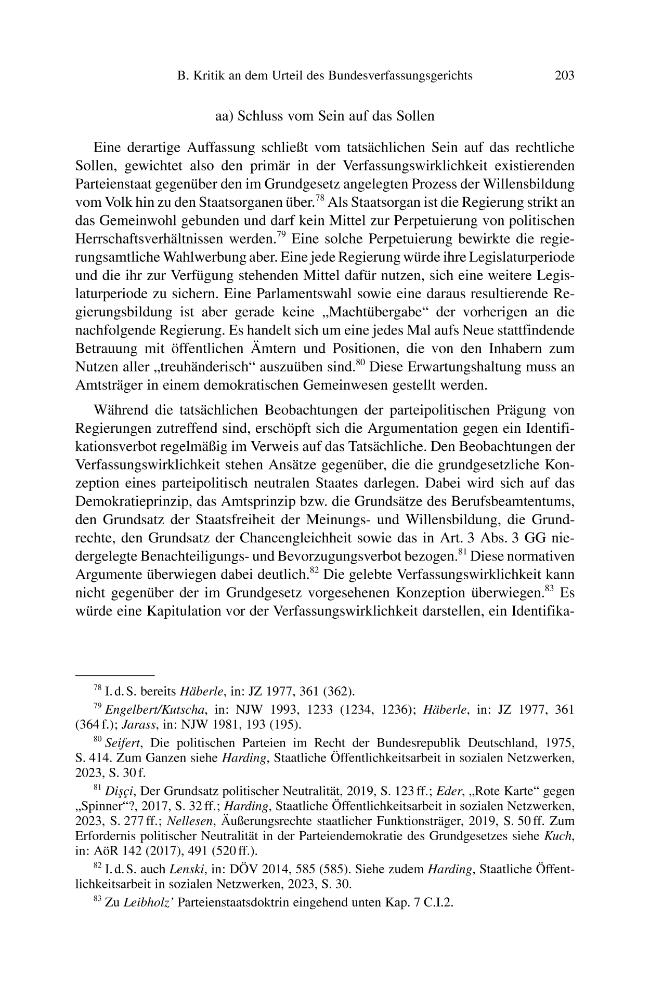 B. Kritik an dem Urteil des Bundesverfassungsgerichts 203

aa) Schluss vom Sein auf das Sollen

Eine derartige Auffassung schließt vom tatsächlichen Sein auf das rechtliche Sollen, gewichtet also den primär in der Verfassungswirklichkeit existierenden Parteienstaat gegenüber den im Grundgesetz angelegten Prozess der Willensbildung vom Volk hin zu den Staatsorganen über.$^{78}$ Als Staatsorgan ist die Regierung strikt an das Gemeinwohl gebunden und darf kein Mittel zur Perpetuierung von politischen Herrschaftsverhältnissen werden.$^{79}$ Eine solche Perpetuierung bewirkte die regierungsamtliche Wahlwerbung aber. Eine jede Regierung würde ihre Legislaturperiode und die ihr zur Verfügung stehenden Mittel dafür nutzen, sich eine weitere Legislaturperiode zu sichern. Eine Parlamentswahl sowie eine daraus resultierende Regierungsbildung ist aber gerade keine „Machtübergabe“ der vorherigen an die nachfolgende Regierung. Es handelt sich um eine jedes Mal aufs Neue stattfindende Betrauung mit öffentlichen Ämtern und Positionen, die von den Inhabern zum Nutzen aller „treuhänderisch“ auszuüben sind.$^{80}$ Diese Erwartungshaltung muss an Amtsträger in einem demokratischen Gemeinwesen gestellt werden.

Während die tatsächlichen Beobachtungen der parteipolitischen Prägung von Regierungen zutreffend sind, erschöpft sich die Argumentation gegen ein Identifikationsverbot regelmäßig im Verweis auf das Tatsächliche. Den Beobachtungen der Verfassungswirklichkeit stehen Ansätze gegenüber, die die grundgesetzliche Konzeption eines parteipolitisch neutralen Staates darlegen. Dabei wird sich auf das Demokratieprinzip, das Amtsprinzip bzw. die Grundsätze des Berufsbeamtentums, den Grundsatz der Staatsfreiheit der Meinungs- und Willensbildung, die Grundrechte, den Grundsatz der Chancengleichheit sowie das in Art. 3 Abs. 3 GG niedergelegte Benachteiligungs- und Bevorzugungsverbot bezogen.$^{81}$ Diese normativen Argumente überwiegen dabei deutlich.$^{82}$ Die gelebte Verfassungswirklichkeit kann nicht gegenüber der im Grundgesetz vorgesehenen Konzeption überwiegen.$^{83}$ Es würde eine Kapitulation vor der Verfassungswirklichkeit darstellen, ein Identifika-

$^{78}$ I. d. S. bereits Häberle, in: JZ 1977, 361 (362).

$^{79}$ Engelbert/Kutscha, in: NJW 1993, 1233 (1234, 1236); Häberle, in: JZ 1977, 361 (364 f.); Jarass, in: NJW 1981, 193 (195).

$^{80}$ Seifert, Die politischen Parteien im Recht der Bundesrepublik Deutschland, 1975, S. 414. Zum Ganzen siehe Harding, Staatliche Öffentlichkeitsarbeit in sozialen Netzwerken, 2023, S. 30 f.

$^{81}$ Dişçi, Der Grundsatz politischer Neutralität, 2019, S. 123 ff.; Eder, „Rote Karte“ gegen „Spinner“?, 2017, S. 32 ff.; Harding, Staatliche Öffentlichkeitsarbeit in sozialen Netzwerken, 2023, S. 277 ff.; Nellesen, Äußerungsrechte staatlicher Funktionsträger, 2019, S. 50 ff. Zum Erfordernis politischer Neutralität in der Parteiendemokratie des Grundgesetzes siehe Kuch, in: AöR 142 (2017), 491 (520 ff.).

$^{82}$ I. d. S. auch Lenski, in: DÖV 2014, 585 (585). Siehe zudem Harding, Staatliche Öffentlichkeitsarbeit in sozialen Netzwerken, 2023, S. 30.

$^{83}$ Zu Leibholz' Parteienstaatsdoktrin eingehend unten Kap. 7 C.I.2.